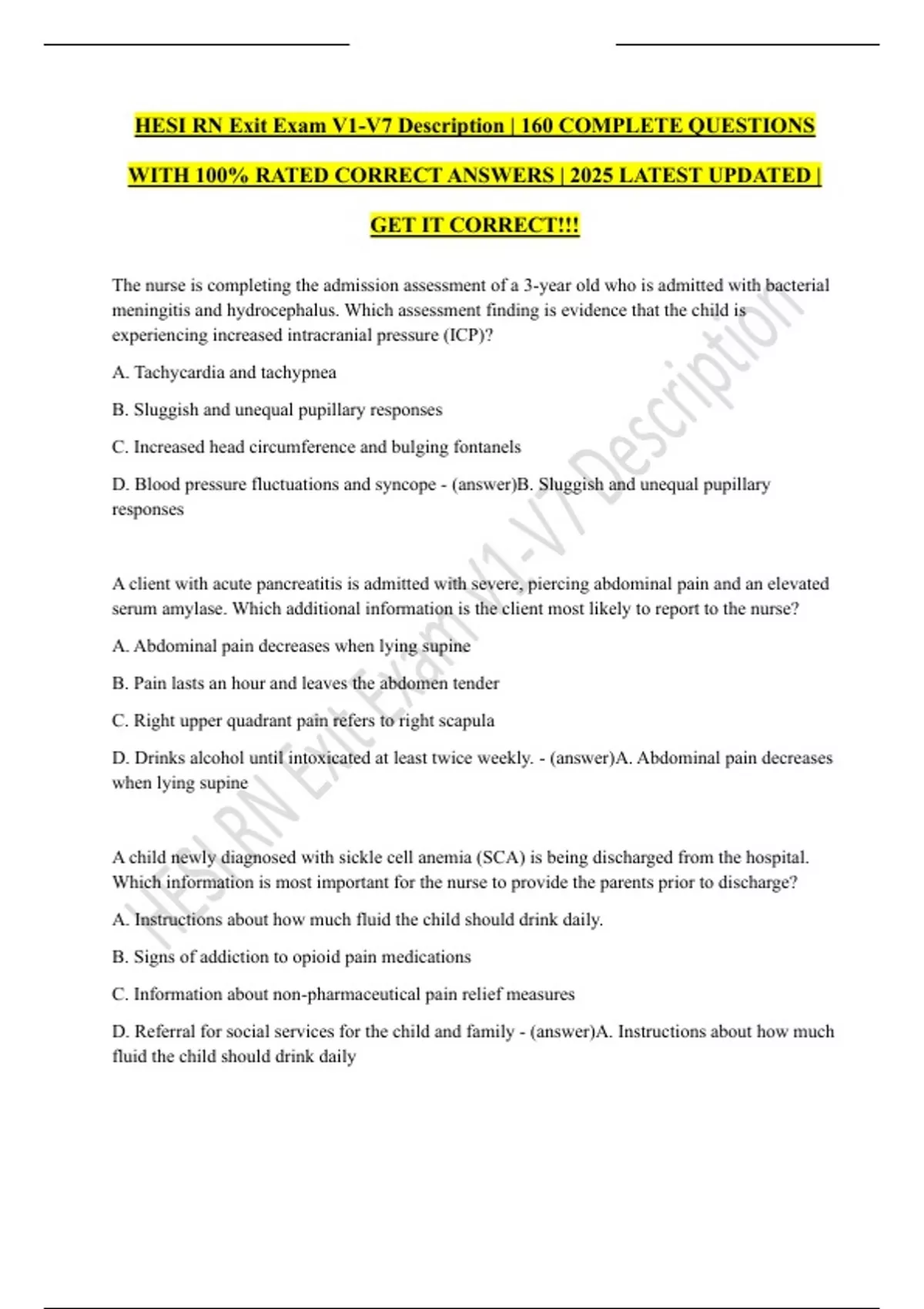 HESI RN Exit Exam V1-V7 Description | 160 COMPLETE QUESTIONS WITH 100% RATED CORRECT ANSWERS | 2025 LATEST UPDATED | GET IT CORRECT!!!

The nurse is completing the admission assessment of a 3-year old who is admitted with bacterial meningitis and hydrocephalus. Which assessment finding is evidence that the child is experiencing increased intracranial pressure (ICP)?

A. Tachycardia and tachypnea

B. Sluggish and unequal pupillary responses

C. Increased head circumference and bulging fontanels

D. Blood pressure fluctuations and syncope - (answer)B. Sluggish and unequal pupillary responses

A client with acute pancreatitis is admitted with severe, piercing abdominal pain and an elevated serum amylase. Which additional information is the client most likely to report to the nurse?

A. Abdominal pain decreases when lying supine

B. Pain lasts an hour and leaves the abdomen tender

C. Right upper quadrant pain refers to right scapula

D. Drinks alcohol until intoxicated at least twice weekly. - (answer)A. Abdominal pain decreases when lying supine

A child newly diagnosed with sickle cell anemia (SCA) is being discharged from the hospital. Which information is most important for the nurse to provide the parents prior to discharge?

A. Instructions about how much fluid the child should drink daily.

B. Signs of addiction to opioid pain medications

C. Information about non-pharmaceutical pain relief measures

D. Referral for social services for the child and family - (answer)A. Instructions about how much fluid the child should drink daily

HESI RN Exit Exam V1-V7 Description